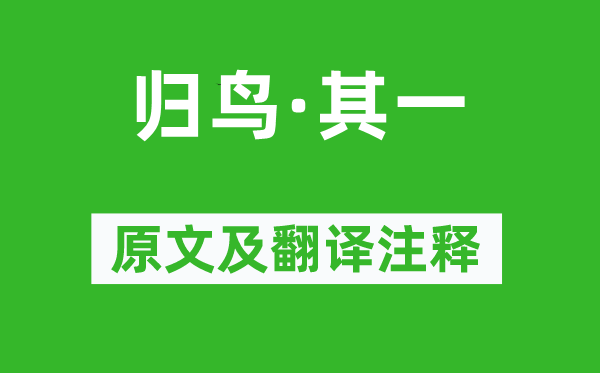 归鸟·其一

原文及翻译注释